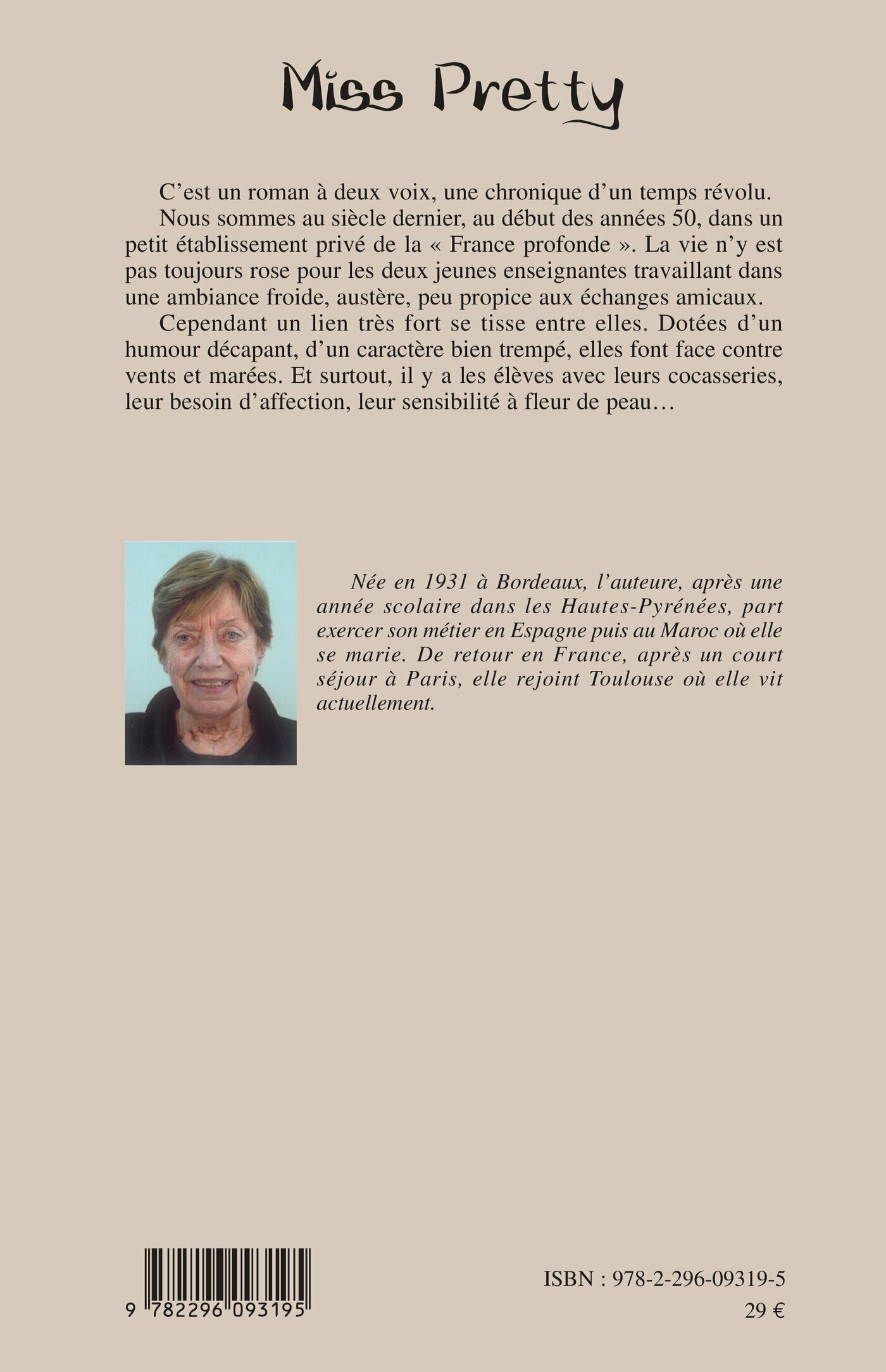 Miss Pretty

C'est un roman à deux voix, une chronique d'un temps révolu.

Nous sommes au siècle dernier, au début des années 50, dans un petit établissement privé de la « France profonde ». La vie n'y est pas toujours rose pour les deux jeunes enseignantes travaillant dans une ambiance froide, austère, peu propice aux échanges amicaux.

Cependant un lien très fort se tisse entre elles. Dotées d'un humour décapant, d'un caractère bien trempé, elles font face contre vents et marées. Et surtout, il y a les élèves avec leurs cocasseries, leur besoin d'affection, leur sensibilité à fleur de peau…

Née en 1931 à Bordeaux, l'auteure, après une année scolaire dans les Hautes-Pyrénées, part exercer son métier en Espagne puis au Maroc où elle se marie. De retour en France, après un court séjour à Paris, elle rejoint Toulouse où elle vit actuellement.

9 782296 093195

ISBN : 978-2-296-09319-5
29 €